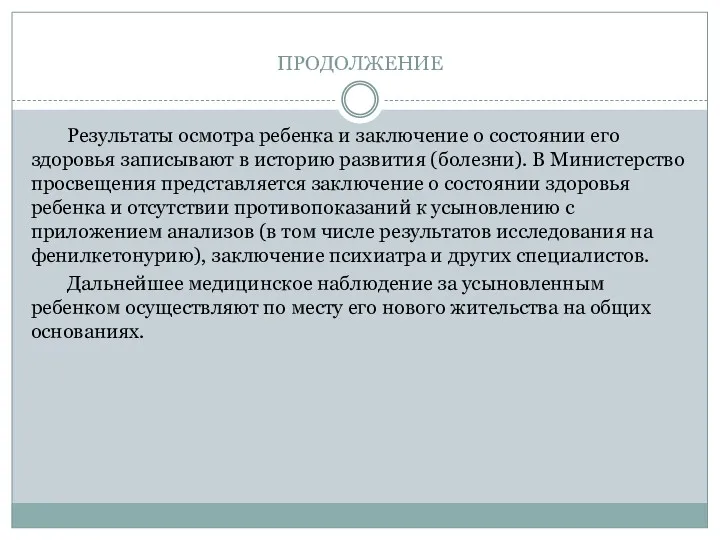 ПРОДОЛЖЕНИЕ

Результаты осмотра ребенка и заключение о состоянии его здоровья записывают в историю развития (болезни). В Министерство просвещения представляется заключение о состоянии здоровья ребенка и отсутствии противопоказаний к усыновлению с приложением анализов (в том числе результатов исследования на фенилкетонурию), заключение психиатра и других специалистов.

Дальнейшее медицинское наблюдение за усыновленным ребенком осуществляют по месту его нового жительства на общих основаниях.